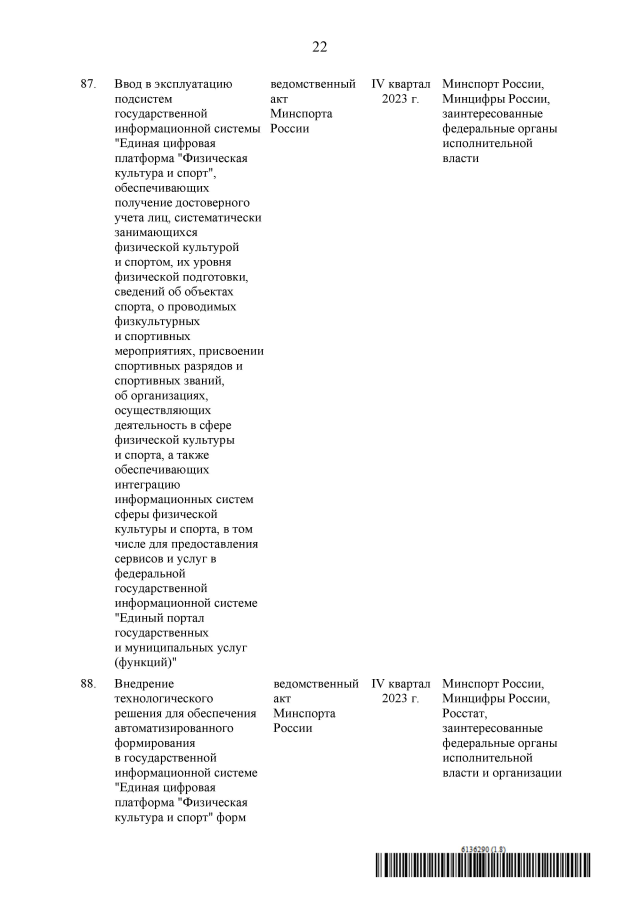 22

| | | | | |
|---|---|---|---|---|
| 87. | Ввод в эксплуатацию подсистем государственной информационной системы "Единая цифровая платформа "Физическая культура и спорт", обеспечивающих получение достоверного учета лиц, систематически занимающихся физической культурой и спортом, их уровня физической подготовки, сведений об объектах спорта, о проводимых физкультурных и спортивных мероприятиях, присвоении спортивных разрядов и спортивных званий, об организациях, осуществляющих деятельность в сфере физической культуры и спорта, а также обеспечивающих интеграцию информационных систем сферы физической культуры и спорта, в том числе для предоставления сервисов и услуг в федеральной государственной информационной системе "Единый портал государственных и муниципальных услуг (функций)" | ведомственный акт Минспорта России | IV квартал 2023 г. | Минспорт России, Минцифры России, заинтересованные федеральные органы исполнительной власти |
| 88. | Внедрение технологического решения для обеспечения автоматизированного формирования в государственной информационной системе "Единая цифровая платформа "Физическая культура и спорт" форм | ведомственный акт Минспорта России | IV квартал 2023 г. | Минспорт России, Минцифры России, Росстат, заинтересованные федеральные органы исполнительной власти и организации |

6136290 (1.8)